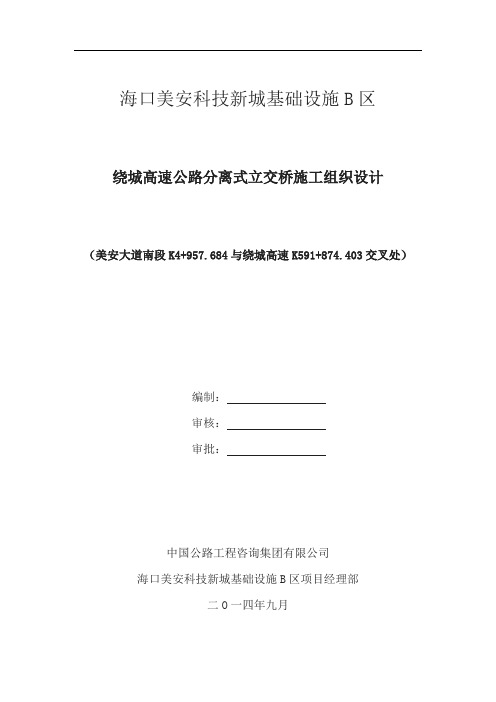 海口美安科技新城基础设施 B 区

绕城高速公路分离式立交桥施工组织设计

（美安大道南段 K4+957.684 与绕城高速 K591+874.403 交叉处）

编制：

审核：

审批：

中国公路工程咨询集团有限公司

海口美安科技新城基础设施 B 区项目经理部

二 0 一四年九月